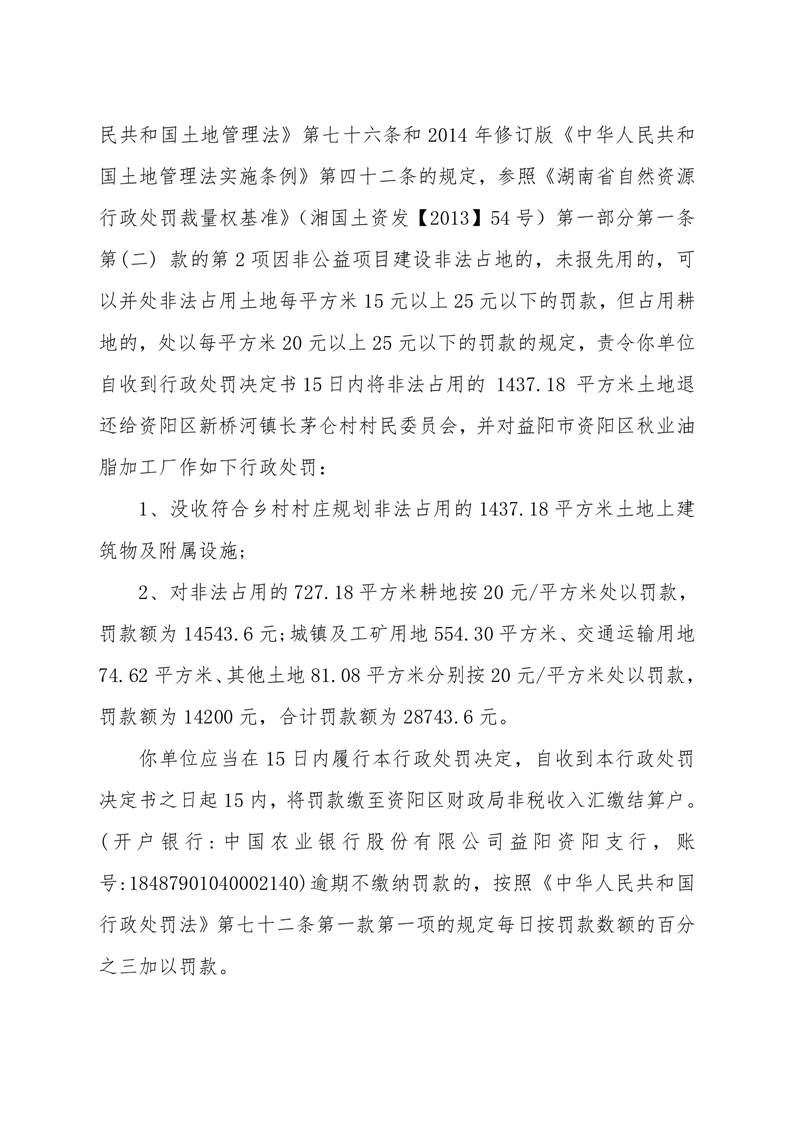 民共和国土地管理法》第七十六条和2014年修订版《中华人民共和国土地管理法实施条例》第四十二条的规定，参照《湖南省自然资源行政处罚裁量权基准》（湘国土资发【2013】54号）第一部分第一条第(二) 款的第2项因非公益项目建设非法占地的，未报先用的，可以并处非法占用土地每平方米15元以上25元以下的罚款，但占用耕地的，处以每平方米20元以上25元以下的罚款的规定，责令你单位自收到行政处罚决定书15日内将非法占用的 1437.18 平方米土地退还给资阳区新桥河镇长茅仑村村民委员会，并对益阳市资阳区秋业油脂加工厂作如下行政处罚：

1、没收符合乡村村庄规划非法占用的1437.18平方米土地上建筑物及附属设施；

2、对非法占用的727.18平方米耕地按20元/平方米处以罚款，罚款额为14543.6元；城镇及工矿用地554.30平方米、交通运输用地74.62平方米、其他土地81.08平方米分别按20元/平方米处以罚款，罚款额为14200元，合计罚款额为28743.6元。

你单位应当在15日内履行本行政处罚决定，自收到本行政处罚决定书之日起15内，将罚款缴至资阳区财政局非税收入汇缴结算户。(开户银行：中国农业银行股份有限公司益阳资阳支行，账号:18487901040002140)逾期不缴纳罚款的，按照《中华人民共和国行政处罚法》第七十二条第一款第一项的规定每日按罚款数额的百分之三加以罚款。